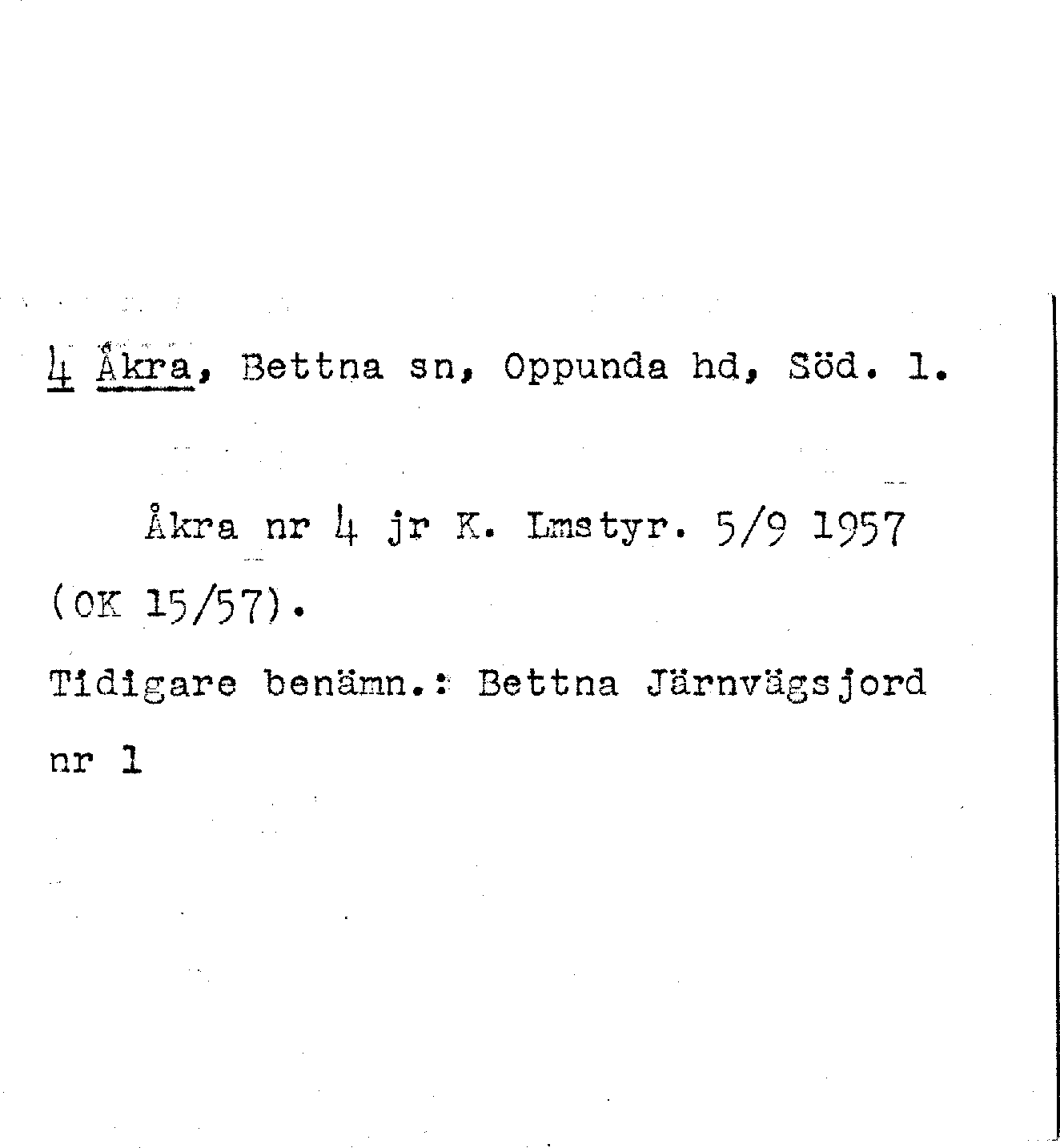 4 Åkra, Bettna sn, Oppunda hd, Söd. l.

Åkra nr 4 jr K. Lmstyr. 5/9 1957 (OK 15/57).

Tidigare benämn.: Bettna Järnvägsjord nr 1